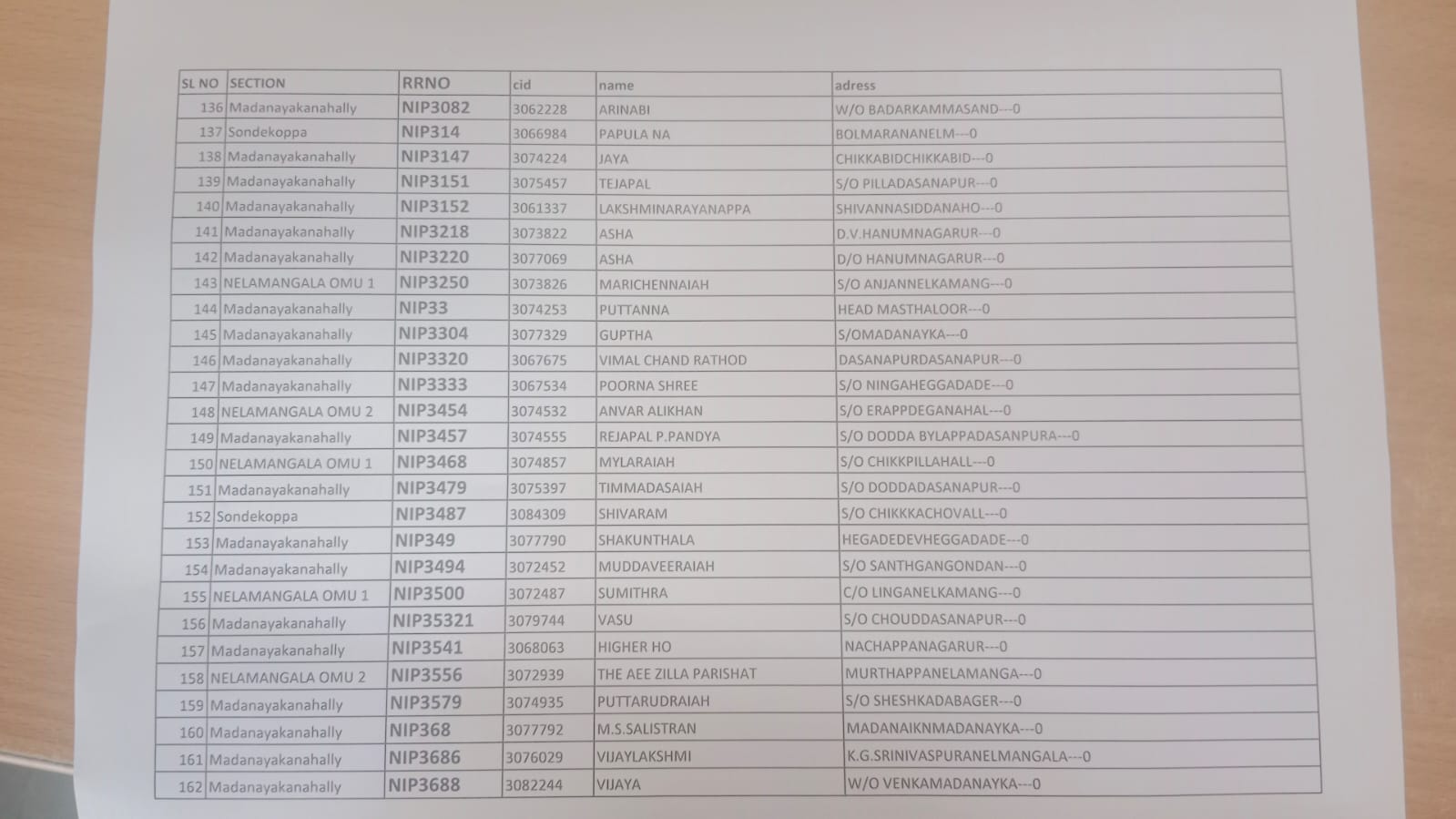 | SL NO | SECTION | RRNO | cid | name | adress |
|---|---|---|---|---|---|
| 136 | Madanayakanahally | NIP3082 | 3062228 | ARINABI | W/O BADARKAMMASAND---0 |
| 137 | Sondekoppa | NIP314 | 3066984 | PAPULA NA | BOLMARANANELM---0 |
| 138 | Madanayakanahally | NIP3147 | 3074224 | JAYA | CHIKKABIDCHIKKABID---0 |
| 139 | Madanayakanahally | NIP3151 | 3075457 | TEJAPAL | S/O PILLADASANAPUR---0 |
| 140 | Madanayakanahally | NIP3152 | 3061337 | LAKSHMINARAYANAPPA | SHIVANNASIDDANAHO---0 |
| 141 | Madanayakanahally | NIP3218 | 3073822 | ASHA | D.V.HANUMNAGARUR---0 |
| 142 | Madanayakanahally | NIP3220 | 3077069 | ASHA | D/O HANUMNAGARUR---0 |
| 143 | NELAMANGALA OMU 1 | NIP3250 | 3073826 | MARICHENNAIAH | S/O ANJANNELKAMANG---0 |
| 144 | Madanayakanahally | NIP33 | 3074253 | PUTTANNA | HEAD MASTHALOOR---0 |
| 145 | Madanayakanahally | NIP3304 | 3077329 | GUPTHA | S/OMADANAYKA---0 |
| 146 | Madanayakanahally | NIP3320 | 3067675 | VIMAL CHAND RATHOD | DASANAPURDASANAPUR---0 |
| 147 | Madanayakanahally | NIP3333 | 3067534 | POORNA SHREE | S/O NINGAHEGGADADE---0 |
| 148 | NELAMANGALA OMU 2 | NIP3454 | 3074532 | ANVAR ALIKHAN | S/O ERAPPDEGANAHAL---0 |
| 149 | Madanayakanahally | NIP3457 | 3074555 | REJAPAL P.PANDYA | S/O DODDA BYLAPPADASANPURA---0 |
| 150 | NELAMANGALA OMU 1 | NIP3468 | 3074857 | MYLARAIAH | S/O CHIKKPILLAHALL---0 |
| 151 | Madanayakanahally | NIP3479 | 3075397 | TIMMADASAIAH | S/O DODDADASANAPUR---0 |
| 152 | Sondekoppa | NIP3487 | 3084309 | SHIVARAM | S/O CHIKKKACHOVALL---0 |
| 153 | Madanayakanahally | NIP349 | 3077790 | SHAKUNTHALA | HEGADEDEVHEGGADADE---0 |
| 154 | Madanayakanahally | NIP3494 | 3072452 | MUDDAVEERAIAH | S/O SANTHGANGONDAN---0 |
| 155 | NELAMANGALA OMU 1 | NIP3500 | 3072487 | SUMITHRA | C/O LINGANELKAMANG---0 |
| 156 | Madanayakanahally | NIP35321 | 3079744 | VASU | S/O CHOUDDASANAPUR---0 |
| 157 | Madanayakanahally | NIP3541 | 3068063 | HIGHER HO | NACHAPPANAGARUR---0 |
| 158 | NELAMANGALA OMU 2 | NIP3556 | 3072939 | THE AEE ZILLA PARISHAT | MURTHAPPANELAMANGA---0 |
| 159 | Madanayakanahally | NIP3579 | 3074935 | PUTTARUDRAIAH | S/O SHESHKADABAGER---0 |
| 160 | Madanayakanahally | NIP368 | 3077792 | M.S.SALISTRAN | MADANAIKNMADANAYKA---0 |
| 161 | Madanayakanahally | NIP3686 | 3076029 | VIJAYLAKSHMI | K.G.SRINIVASPURANELMANGALA---0 |
| 162 | Madanayakanahally | NIP3688 | 3082244 | VIJAYA | W/O VENKAMADANAYKA---0 |